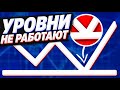 УРОВНИ
НЕ РАБОТАЮТ